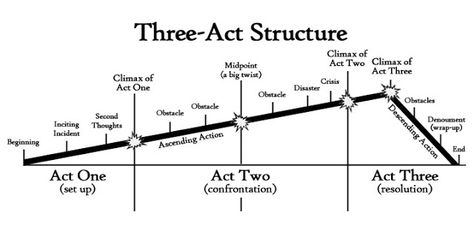 Three-Act Structure

Beginning

Inciting Incident

Second Thoughts

Climax of Act One

Obstacle

Obstacle

Ascending Action

Midpoint (a big twist)

Obstacle

Disaster

Crisis

Climax of Act Two

Climax of Act Three

Obstacles

Descending Action

Denoument (wrap-up)

End

Act One (set up)

Act Two (confrontation)

Act Three (resolution)